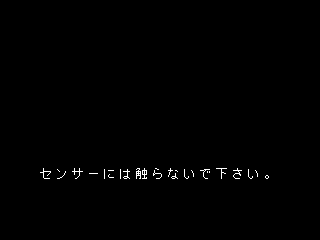 センサーには触らないで下さい。